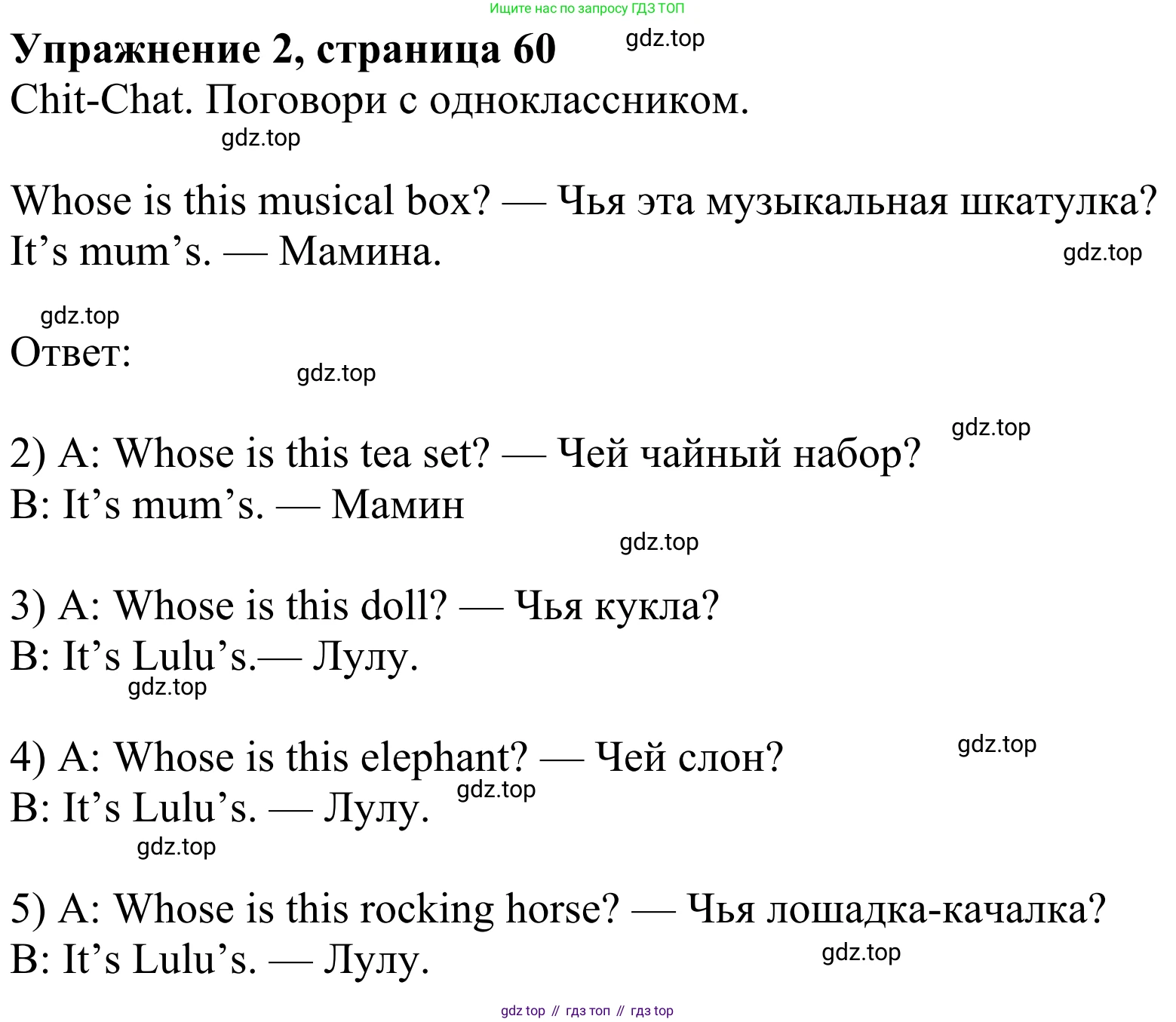 Ищите нас по запросу ГДЗ ТОП

**Упражнение 2, страница 60** gdz.top

Chit-Chat. Поговори с одноклассником.

gdz.top

Whose is this musical box? — Чья эта музыкальная шкатулка?
It’s mum’s. — Мамина. gdz.top

gdz.top
Ответ: gdz.top

gdz.top
2) A: Whose is this tea set? — Чей чайный набор?
B: It’s mum’s. — Мамин

gdz.top

3) A: Whose is this doll? — Чья кукла?
B: It’s Lulu’s.— Лулу.
gdz.top

gdz.top
4) A: Whose is this elephant? — Чей слон?
B: It’s Lulu’s. — Лулу. gdz.top
gdz.top

5) A: Whose is this rocking horse? — Чья лошадка-качалка?
B: It’s Lulu’s. — Лулу. gdz.top

gdz top // гдз топ // гдз top